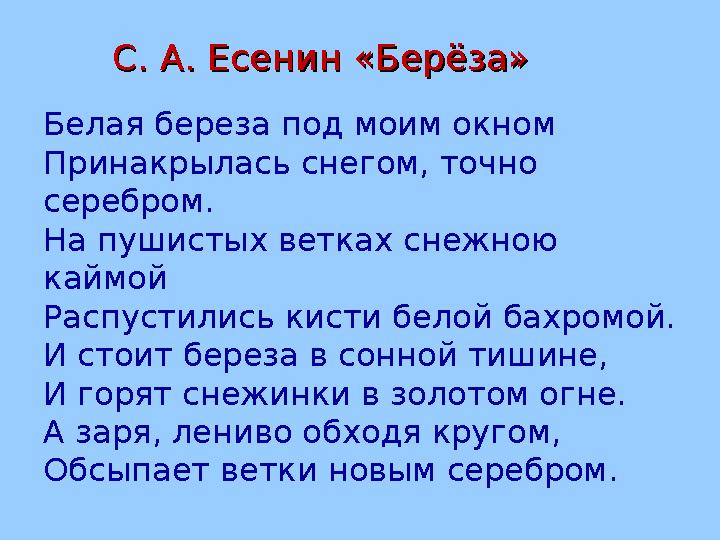 С. А. Есенин «Берёза»

Белая береза под моим окном
Принакрылась снегом, точно серебром.
На пушистых ветках снежною каймой
Распустились кисти белой бахромой.
И стоит береза в сонной тишине,
И горят снежинки в золотом огне.
А заря, лениво обходя кругом,
Обсыпает ветки новым серебром.